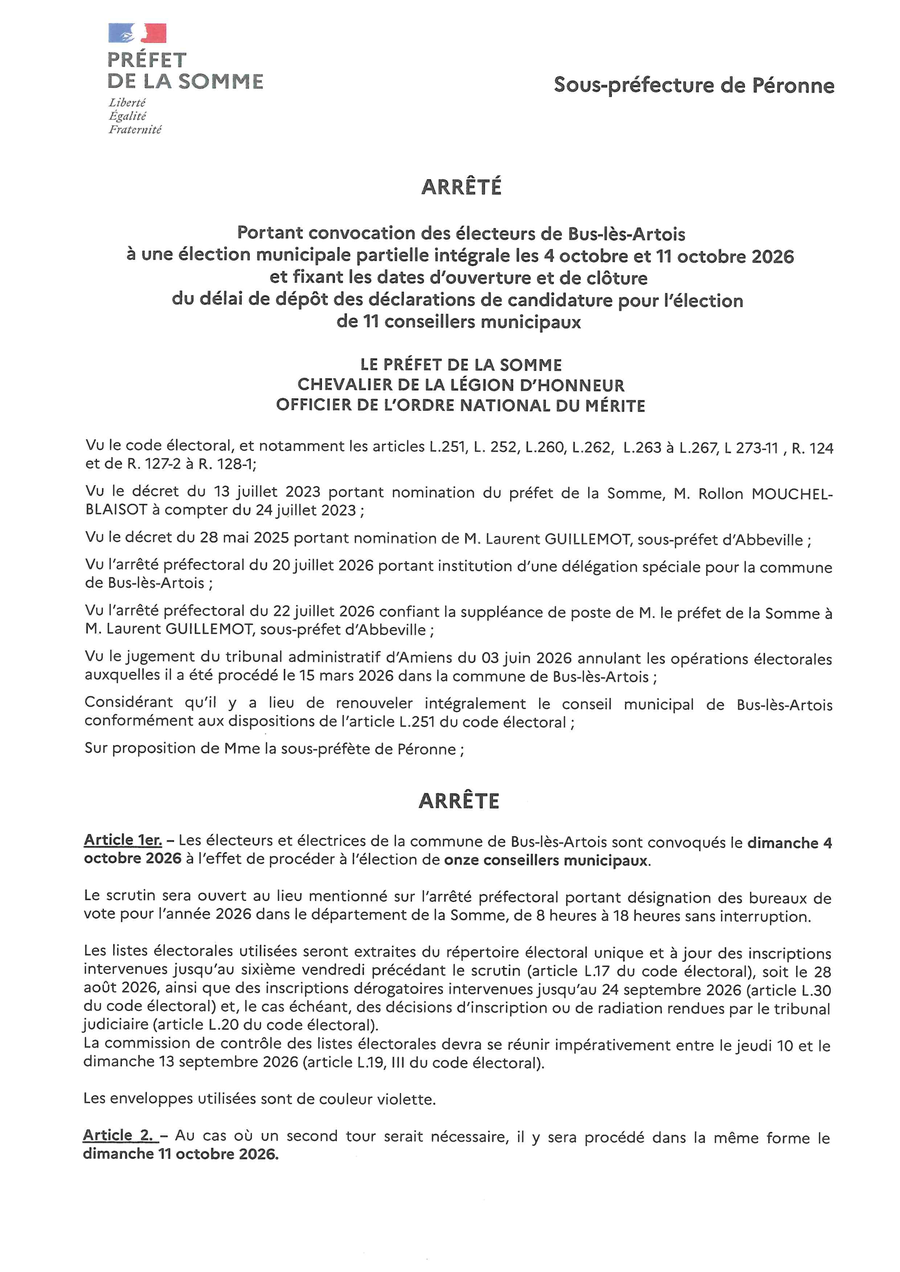 PRÉFET DE LA SOMME
Liberté
Égalité
Fraternité

Sous-préfecture de Péronne

ARRÊTÉ

Portant convocation des électeurs de Bus-lès-Artois à une élection municipale partielle intégrale les 4 octobre et 11 octobre 2026 et fixant les dates d'ouverture et de clôture du délai de dépôt des déclarations de candidature pour l'élection de 11 conseillers municipaux

LE PRÉFET DE LA SOMME
CHEVALIER DE LA LÉGION D'HONNEUR
OFFICIER DE L'ORDRE NATIONAL DU MÉRITE

Vu le code électoral, et notamment les articles L.251, L. 252, L.260, L.262, L.263 à L.267, L 273-11 , R. 124 et de R. 127-2 à R. 128-1;

Vu le décret du 13 juillet 2023 portant nomination du préfet de la Somme, M. Rollon MOUCHEL-BLAISOT à compter du 24 juillet 2023 ;

Vu le décret du 28 mai 2025 portant nomination de M. Laurent GUILLEMOT, sous-préfet d'Abbeville ;

Vu l'arrêté préfectoral du 20 juillet 2026 portant institution d'une délégation spéciale pour la commune de Bus-lès-Artois ;

Vu l'arrêté préfectoral du 22 juillet 2026 confiant la suppléance de poste de M. le préfet de la Somme à M. Laurent GUILLEMOT, sous-préfet d'Abbeville ;

Vu le jugement du tribunal administratif d'Amiens du 03 juin 2026 annulant les opérations électorales auxquelles il a été procédé le 15 mars 2026 dans la commune de Bus-lès-Artois ;

Considérant qu'il y a lieu de renouveler intégralement le conseil municipal de Bus-lès-Artois conformément aux dispositions de l'article L.251 du code électoral ;

Sur proposition de Mme la sous-préfète de Péronne ;

ARRÊTE

Article 1er. – Les électeurs et électrices de la commune de Bus-lès-Artois sont convoqués le dimanche 4 octobre 2026 à l'effet de procéder à l'élection de onze conseillers municipaux.

Le scrutin sera ouvert au lieu mentionné sur l'arrêté préfectoral portant désignation des bureaux de vote pour l'année 2026 dans le département de la Somme, de 8 heures à 18 heures sans interruption.

Les listes électorales utilisées seront extraites du répertoire électoral unique et à jour des inscriptions intervenues jusqu'au sixième vendredi précédant le scrutin (article L.17 du code électoral), soit le 28 août 2026, ainsi que des inscriptions dérogatoires intervenues jusqu'au 24 septembre 2026 (article L.30 du code électoral) et, le cas échéant, des décisions d'inscription ou de radiation rendues par le tribunal judiciaire (article L.20 du code électoral).
La commission de contrôle des listes électorales devra se réunir impérativement entre le jeudi 10 et le dimanche 13 septembre 2026 (article L.19, III du code électoral).

Les enveloppes utilisées sont de couleur violette.

Article 2. – Au cas où un second tour serait nécessaire, il y sera procédé dans la même forme le dimanche 11 octobre 2026.